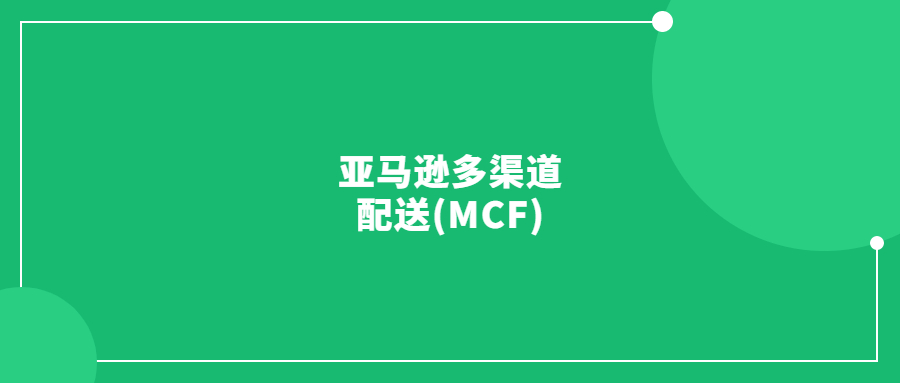 亚马逊多渠道
配送(MCF)